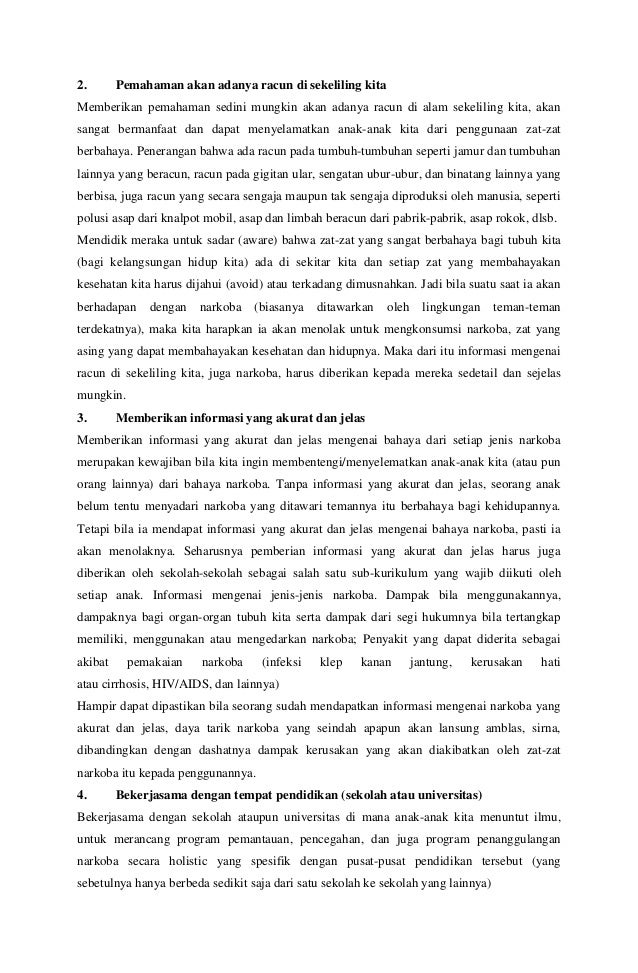 2. Pemahaman akan adanya racun di sekeliling kita

Memberikan pemahaman sedini mungkin akan adanya racun di alam sekeliling kita, akan sangat bermanfaat dan dapat menyelamatkan anak-anak kita dari penggunaan zat-zat berbahaya. Penerangan bahwa ada racun pada tumbuh-tumbuhan seperti jamur dan tumbuhan lainnya yang beracun, racun pada gigitan ular, sengatan ubur-ubur, dan binatang lainnya yang berbisa, juga racun yang secara sengaja maupun tak sengaja diproduksi oleh manusia, seperti polusi asap dari knalpot mobil, asap dan limbah beracun dari pabrik-pabrik, asap rokok, dlsb. Mendidik meraka untuk sadar (aware) bahwa zat-zat yang sangat berbahaya bagi tubuh kita (bagi kelangsungan hidup kita) ada di sekitar kita dan setiap zat yang membahayakan kesehatan kita harus dijahui (avoid) atau terkadang dimusnahkan. Jadi bila suatu saat ia akan berhadapan dengan narkoba (biasanya ditawarkan oleh lingkungan teman-teman terdekatnya), maka kita harapkan ia akan menolak untuk mengkonsumsi narkoba, zat yang asing yang dapat membahayakan kesehatan dan hidupnya. Maka dari itu informasi mengenai racun di sekeliling kita, juga narkoba, harus diberikan kepada mereka sedetail dan sejelas mungkin.

3. Memberikan informasi yang akurat dan jelas

Memberikan informasi yang akurat dan jelas mengenai bahaya dari setiap jenis narkoba merupakan kewajiban bila kita ingin membentengi/menyelematkan anak-anak kita (atau pun orang lainnya) dari bahaya narkoba. Tanpa informasi yang akurat dan jelas, seorang anak belum tentu menyadari narkoba yang ditawari temannya itu berbahaya bagi kehidupannya. Tetapi bila ia mendapat informasi yang akurat dan jelas mengenai bahaya narkoba, pasti ia akan menolaknya. Seharusnya pemberian informasi yang akurat dan jelas harus juga diberikan oleh sekolah-sekolah sebagai salah satu sub-kurikulum yang wajib diikuti oleh setiap anak. Informasi mengenai jenis-jenis narkoba. Dampak bila menggunakannya, dampaknya bagi organ-organ tubuh kita serta dampak dari segi hukumnya bila tertangkap memiliki, menggunakan atau mengedarkan narkoba; Penyakit yang dapat diderita sebagai akibat pemakaian narkoba (infeksi klep kanan jantung, kerusakan hati atau cirrhosis, HIV/AIDS, dan lainnya)

Hampir dapat dipastikan bila seorang sudah mendapatkan informasi mengenai narkoba yang akurat dan jelas, daya tarik narkoba yang seindah apapun akan lansung amblas, sirna, dibandingkan dengan dashatnya dampak kerusakan yang akan diakibatkan oleh zat-zat narkoba itu kepada penggunannya.

4. Bekerjasama dengan tempat pendidikan (sekolah atau universitas)

Bekerjasama dengan sekolah ataupun universitas di mana anak-anak kita menuntut ilmu, untuk merancang program pemantauan, pencegahan, dan juga program penanggulangan narkoba secara holistic yang spesifik dengan pusat-pusat pendidikan tersebut (yang sebetulnya hanya berbeda sedikit saja dari satu sekolah ke sekolah yang lainnya)